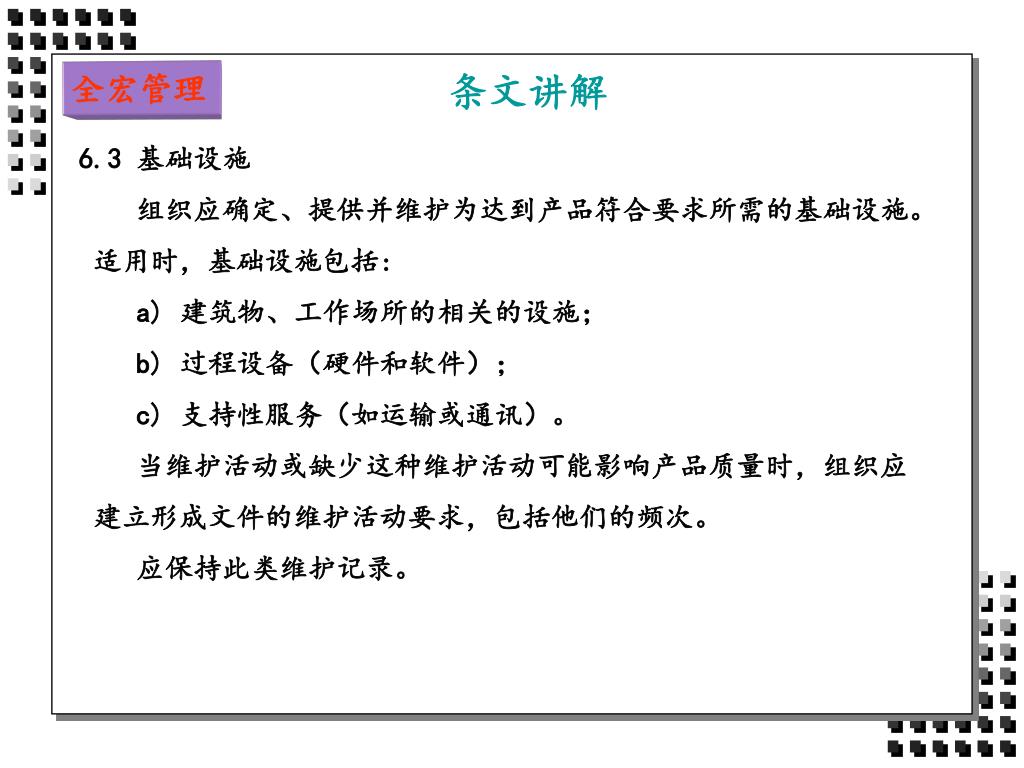 全宏管理

条文讲解

6.3 基础设施

组织应确定、提供并维护为达到产品符合要求所需的基础设施。适用时，基础设施包括：

a) 建筑物、工作场所的相关的设施；

b) 过程设备（硬件和软件）；

c) 支持性服务（如运输或通讯）。

当维护活动或缺少这种维护活动可能影响产品质量时，组织应建立形成文件的维护活动要求，包括他们的频次。

应保持此类维护记录。